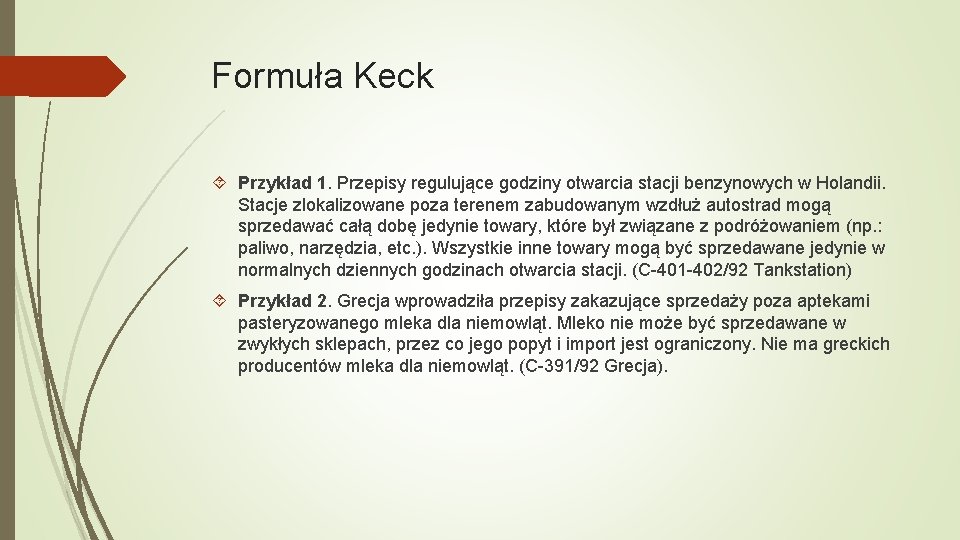 Formuła Keck

Przykład 1. Przepisy regulujące godziny otwarcia stacji benzynowych w Holandii. Stacje zlokalizowane poza terenem zabudowanym wzdłuż autostrad mogą sprzedawać całą dobę jedynie towary, które był związane z podróżowaniem (np.: paliwo, narzędzia, etc.). Wszystkie inne towary mogą być sprzedawane jedynie w normalnych dziennych godzinach otwarcia stacji. (C-401-402/92 Tankstation)

Przykład 2. Grecja wprowadziła przepisy zakazujące sprzedaży poza aptekami pasteryzowanego mleka dla niemowląt. Mleko nie może być sprzedawane w zwykłych sklepach, przez co jego popyt i import jest ograniczony. Nie ma greckich producentów mleka dla niemowląt. (C-391/92 Grecja).